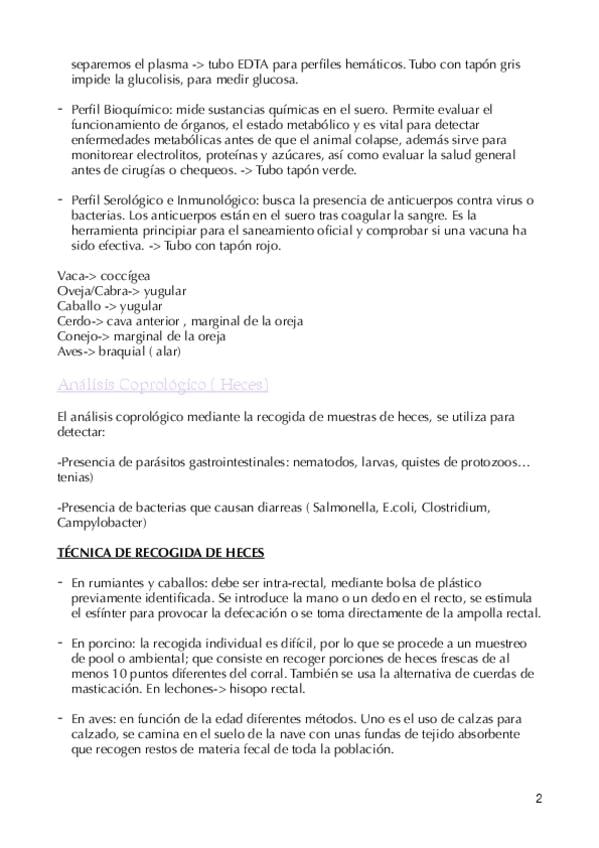 separemos el plasma -> tubo EDTA para perfiles hemáticos. Tubo con tapón gris impide la glucolisis, para medir glucosa.

- Perfil Bioquímico: mide sustancias químicas en el suero. Permite evaluar el funcionamiento de órganos, el estado metabólico y es vital para detectar enfermedades metabólicas antes de que el animal colapse, además sirve para monitorear electrolitos, proteínas y azúcares, así como evaluar la salud general antes de cirugías o chequeos. -> Tubo tapón verde.

- Perfil Serológico e Inmunológico: busca la presencia de anticuerpos contra virus o bacterias. Los anticuerpos están en el suero tras coagular la sangre. Es la herramienta principiar para el saneamiento oficial y comprobar si una vacuna ha sido efectiva. -> Tubo con tapón rojo.

Vaca-> coccígea
Oveja/Cabra-> yugular
Caballo -> yugular
Cerdo-> cava anterior , marginal de la oreja
Conejo-> marginal de la oreja
Aves-> braquial ( alar)

Análisis Coprológico ( Heces)

El análisis coprológico mediante la recogida de muestras de heces, se utiliza para detectar:

-Presencia de parásitos gastrointestinales: nematodos, larvas, quistes de protozoos… tenias)

-Presencia de bacterias que causan diarreas ( Salmonella, E.coli, Clostridium, Campylobacter)

TÉCNICA DE RECOGIDA DE HECES

- En rumiantes y caballos: debe ser intra-rectal, mediante bolsa de plástico previamente identificada. Se introduce la mano o un dedo en el recto, se estimula el esfínter para provocar la defecación o se toma directamente de la ampolla rectal.

- En porcino: la recogida individual es difícil, por lo que se procede a un muestreo de pool o ambiental; que consiste en recoger porciones de heces frescas de al menos 10 puntos diferentes del corral. También se usa la alternativa de cuerdas de masticación. En lechones-> hisopo rectal.

- En aves: en función de la edad diferentes métodos. Uno es el uso de calzas para calzado, se camina en el suelo de la nave con unas fundas de tejido absorbente que recogen restos de materia fecal de toda la población.

2